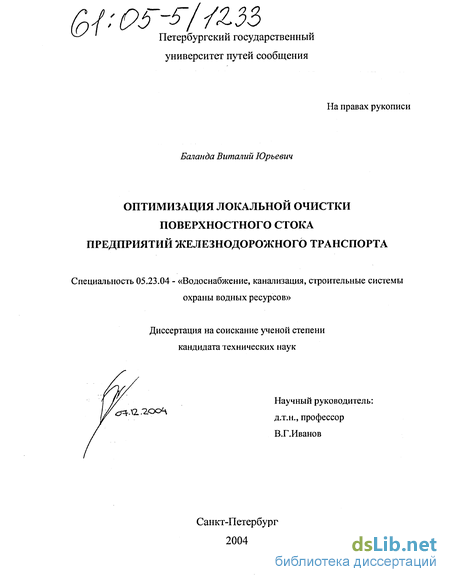 61:05-5/1233

Петербургский государственный университет путей сообщения

На правах рукописи

Баланда Виталий Юрьевич

ОПТИМИЗАЦИЯ ЛОКАЛЬНОЙ ОЧИСТКИ ПОВЕРХНОСТНОГО СТОКА ПРЕДПРИЯТИЙ ЖЕЛЕЗНОДОРОЖНОГО ТРАНСПОРТА

Специальность 05.23.04 - «Водоснабжение, канализация, строительные системы охраны водных ресурсов»

Диссертация на соискание ученой степени кандидата технических наук

07.12.2004

Научный руководитель:
д.т.н., профессор
В.Г.Иванов

Санкт-Петербург
2004

dsLib.net
библиотека диссертаций